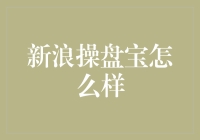 新浪操盘宝怎么样